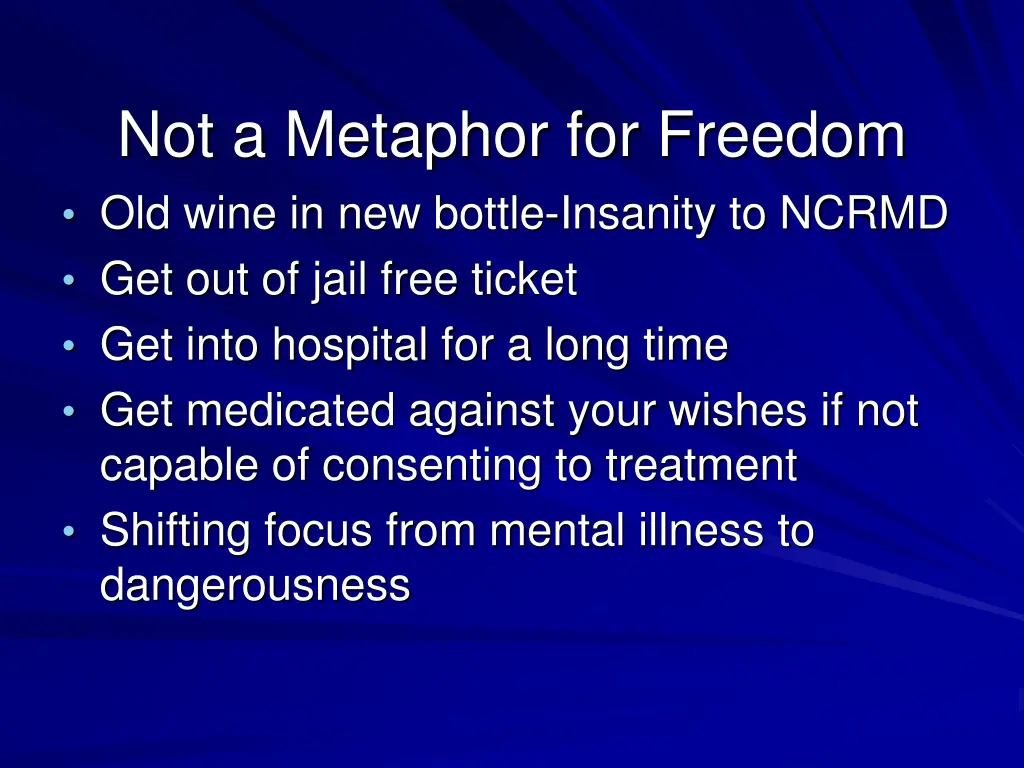 Not a Metaphor for Freedom

• Old wine in new bottle-Insanity to NCRMD
• Get out of jail free ticket
• Get into hospital for a long time
• Get medicated against your wishes if not capable of consenting to treatment
• Shifting focus from mental illness to dangerousness